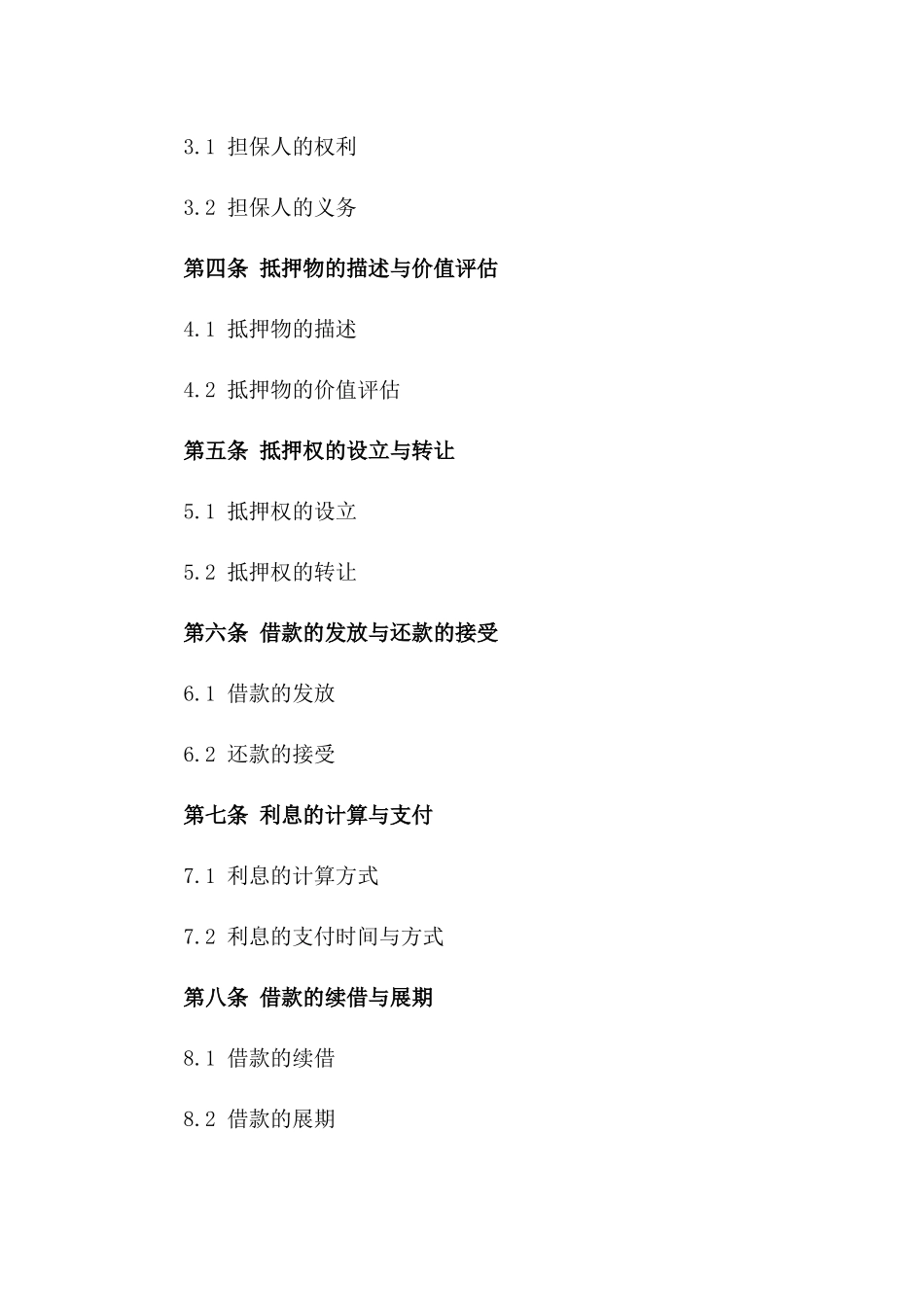 3.1 担保人的权利

3.2 担保人的义务

第四条 抵押物的描述与价值评估

4.1 抵押物的描述

4.2 抵押物的价值评估

第五条 抵押权的设立与转让

5.1 抵押权的设立

5.2 抵押权的转让

第六条 借款的发放与还款的接受

6.1 借款的发放

6.2 还款的接受

第七条 利息的计算与支付

7.1 利息的计算方式

7.2 利息的支付时间与方式

第八条 借款的续借与展期

8.1 借款的续借

8.2 借款的展期